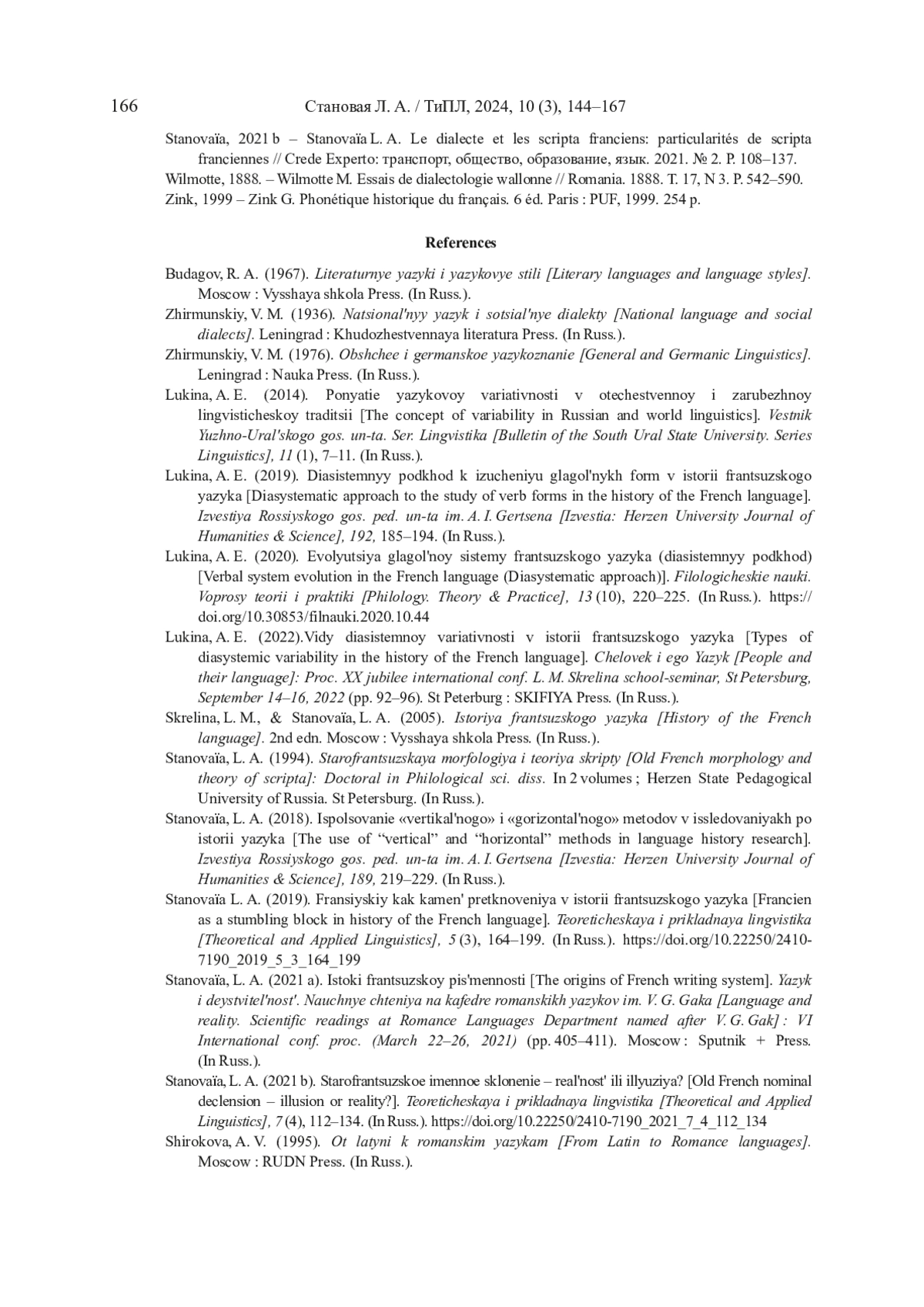 166 Становая Л. А. / ТиПЛ, 2024, 10 (3), 144–167

Stanovaïa, 2021 b – Stanovaïa L. A. Le dialecte et les scripta franciens: particularités de scripta franciennes // Crede Experto: транспорт, общество, образование, язык. 2021. № 2. P. 108–137.
Wilmotte, 1888. – Wilmotte M. Essais de dialectologie wallonne // Romania. 1888. T. 17, N 3. P. 542–590.
Zink, 1999 – Zink G. Phonétique historique du français. 6 éd. Paris : PUF, 1999. 254 p.

References

Budagov, R. A. (1967). Literaturnye yazyki i yazykovye stili [Literary languages and language styles]. Moscow : Vysshaya shkola Press. (In Russ.).
Zhirmunskiy, V. M. (1936). Natsional'nyy yazyk i sotsial'nye dialekty [National language and social dialects]. Leningrad : Khudozhestvennaya literatura Press. (In Russ.).
Zhirmunskiy, V. M. (1976). Obshchee i germanskoe yazykoznanie [General and Germanic Linguistics]. Leningrad : Nauka Press. (In Russ.).
Lukina, A. E. (2014). Ponyatie yazykovoy variativnosti v otechestvennoy i zarubezhnoy lingvisticheskoy traditsii [The concept of variability in Russian and world linguistics]. Vestnik Yuzhno-Ural'skogo gos. un-ta. Ser. Lingvistika [Bulletin of the South Ural State University. Series Linguistics], 11 (1), 7–11. (In Russ.).
Lukina, A. E. (2019). Diasistemnyy podkhod k izucheniyu glagol'nykh form v istorii frantsuzskogo yazyka [Diasystematic approach to the study of verb forms in the history of the French language]. Izvestiya Rossiyskogo gos. ped. un-ta im. A. I. Gertsena [Izvestia: Herzen University Journal of Humanities & Science], 192, 185–194. (In Russ.).
Lukina, A. E. (2020). Evolyutsiya glagol'noy sistemy frantsuzskogo yazyka (diasistemnyy podkhod) [Verbal system evolution in the French language (Diasystematic approach)]. Filologicheskie nauki. Voprosy teorii i praktiki [Philology. Theory & Practice], 13 (10), 220–225. (In Russ.). https://doi.org/10.30853/filnauki.2020.10.44
Lukina, A. E. (2022).Vidy diasistemnoy variativnosti v istorii frantsuzskogo yazyka [Types of diasystemic variability in the history of the French language]. Chelovek i ego Yazyk [People and their language]: Proc. XX jubilee international conf. L. M. Skrelina school-seminar, St Petersburg, September 14–16, 2022 (pp. 92–96). St Peterburg : SKIFIYA Press. (In Russ.).
Skrelina, L. M., & Stanovaïa, L. A. (2005). Istoriya frantsuzskogo yazyka [History of the French language]. 2nd edn. Moscow : Vysshaya shkola Press. (In Russ.).
Stanovaïa, L. A. (1994). Starofrantsuzskaya morfologiya i teoriya skripty [Old French morphology and theory of scripta]: Doctoral in Philological sci. diss. In 2 volumes ; Herzen State Pedagogical University of Russia. St Petersburg. (In Russ.).
Stanovaïa, L. A. (2018). Ispolsovanie «vertikal'nogo» i «gorizontal'nogo» metodov v issledovaniyakh po istorii yazyka [The use of “vertical” and “horizontal” methods in language history research]. Izvestiya Rossiyskogo gos. ped. un-ta im. A. I. Gertsena [Izvestia: Herzen University Journal of Humanities & Science], 189, 219–229. (In Russ.).
Stanovaïa L. A. (2019). Fransiyskiy kak kamen' pretknoveniya v istorii frantsuzskogo yazyka [Francien as a stumbling block in history of the French language]. Teoreticheskaya i prikladnaya lingvistika [Theoretical and Applied Linguistics], 5 (3), 164–199. (In Russ.). https://doi.org/10.22250/2410-7190_2019_5_3_164_199
Stanovaïa, L. A. (2021 a). Istoki frantsuzskoy pis'mennosti [The origins of French writing system]. Yazyk i deystvitel'nost'. Nauchnye chteniya na kafedre romanskikh yazykov im. V. G. Gaka [Language and reality. Scientific readings at Romance Languages Department named after V. G. Gak] : VI International conf. proc. (March 22–26, 2021) (pp. 405–411). Moscow : Sputnik + Press. (In Russ.).
Stanovaïa, L. A. (2021 b). Starofrantsuzskoe imennoe sklonenie – real'nost' ili illyuziya? [Old French nominal declension – illusion or reality?]. Teoreticheskaya i prikladnaya lingvistika [Theoretical and Applied Linguistics], 7 (4), 112–134. (In Russ.). https://doi.org/10.22250/2410-7190_2021_7_4_112_134
Shirokova, A. V. (1995). Ot latyni k romanskim yazykam [From Latin to Romance languages]. Moscow : RUDN Press. (In Russ.).